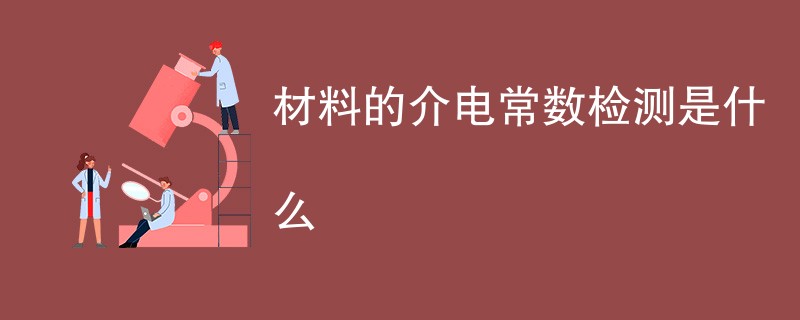 材料的介电常数检测是什么